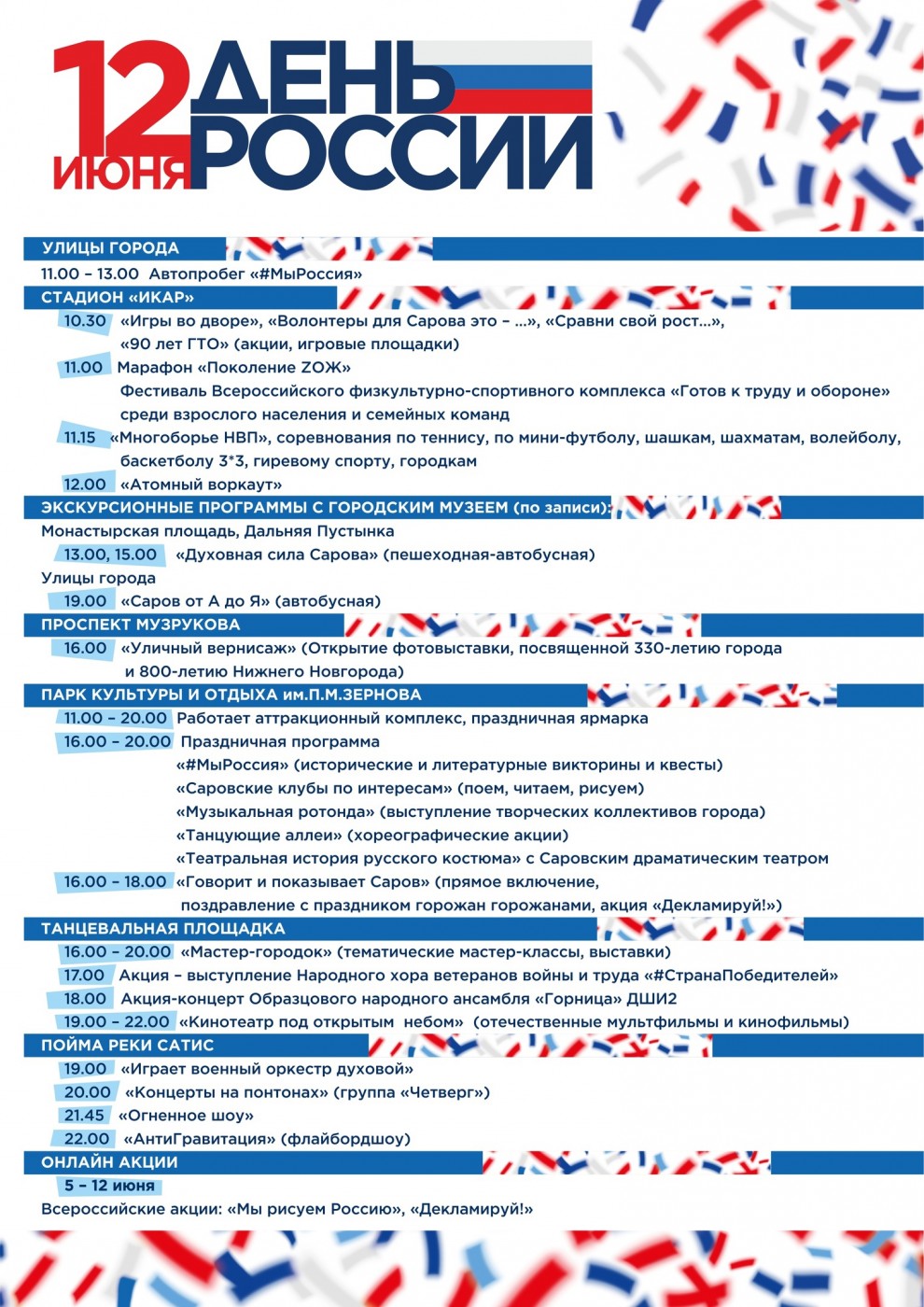 12 ИЮНЯ ДЕНЬ РОССИИ

УЛИЦЫ ГОРОДА
11.00 – 13.00 Автопробег «#МыРоссия»

СТАДИОН «ИКАР»
10.30 «Игры во дворе», «Волонтеры для Сарова это – ...», «Сравни свой рост...», «90 лет ГТО» (акции, игровые площадки)
11.00 Марафон «Поколение ZОЖ»
Фестиваль Всероссийского физкультурно-спортивного комплекса «Готов к труду и обороне» среди взрослого населения и семейных команд
11.15 «Многоборье НВП», соревнования по теннису, по мини-футболу, шашкам, шахматам, волейболу, баскетболу 3*3, гиревому спорту, городкам
12.00 «Атомный воркаут»

ЭКСКУРСИОННЫЕ ПРОГРАММЫ С ГОРОДСКИМ МУЗЕЕМ (по записи):
Монастырская площадь, Дальняя Пустынка
13.00, 15.00 «Духовная сила Сарова» (пешеходная-автобусная)
Улицы города
19.00 «Саров от А до Я» (автобусная)

ПРОСПЕКТ МУЗРУКОВА
16.00 «Уличный вернисаж» (Открытие фотовыставки, посвященной 330-летию города и 800-летию Нижнего Новгорода)

ПАРК КУЛЬТУРЫ И ОТДЫХА им.П.М.ЗЕРНОВА
11.00 – 20.00 Работает аттракционный комплекс, праздничная ярмарка
16.00 – 20.00 Праздничная программа
«#МыРоссия» (исторические и литературные викторины и квесты)
«Саровские клубы по интересам» (поем, читаем, рисуем)
«Музыкальная ротонда» (выступление творческих коллективов города)
«Танцующие аллеи» (хореографические акции)
«Театральная история русского костюма» с Саровским драматическим театром
16.00 – 18.00 «Говорит и показывает Саров» (прямое включение, поздравление с праздником горожан горожанами, акция «Декламируй!»)

ТАНЦЕВАЛЬНАЯ ПЛОЩАДКА
16.00 – 20.00 «Мастер-городок» (тематические мастер-классы, выставки)
17.00 Акция – выступление Народного хора ветеранов войны и труда «#СтранаПобедителей»
18.00 Акция-концерт Образцового народного ансамбля «Горница» ДШИ2
19.00 – 22.00 «Кинотеатр под открытым небом» (отечественные мультфильмы и кинофильмы)

ПОЙМА РЕКИ САТИС
19.00 «Играет военный оркестр духовой»
20.00 «Концерты на понтонах» (группа «Четверг»)
21.45 «Огненное шоу»
22.00 «АнтиГравитация» (флайбордшоу)

ОНЛАЙН АКЦИИ
5 – 12 июня
Всероссийские акции: «Мы рисуем Россию», «Декламируй!»